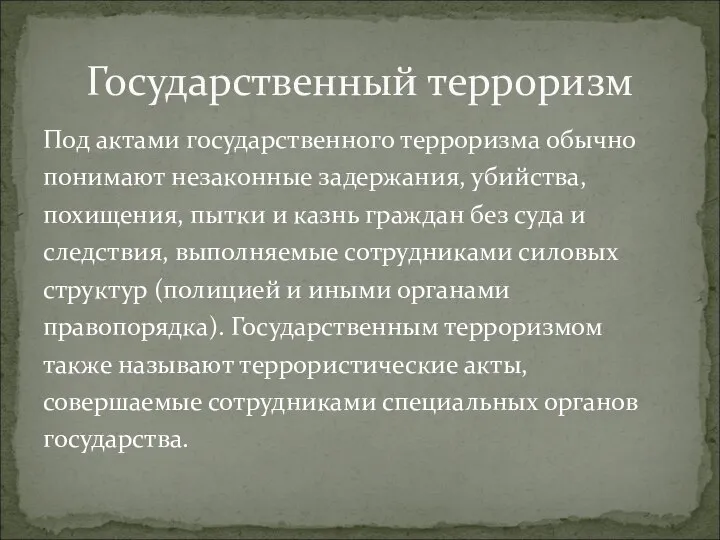 Государственный терроризм

Под актами государственного терроризма обычно понимают незаконные задержания, убийства, похищения, пытки и казнь граждан без суда и следствия, выполняемые сотрудниками силовых структур (полицией и иными органами правопорядка). Государственным терроризмом также называют террористические акты, совершаемые сотрудниками специальных органов государства.